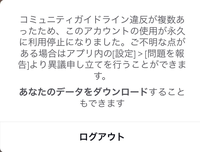 コミュニティガイドライン違反が複数あったため、このアカウントの使用が永久に利用停止になりました。ご不明な点がある場合はアプリ内の[設定] > [問題を報告]より異議申し立てを行うことができます。

あなたのデータをダウンロードすることもできます

ログアウト